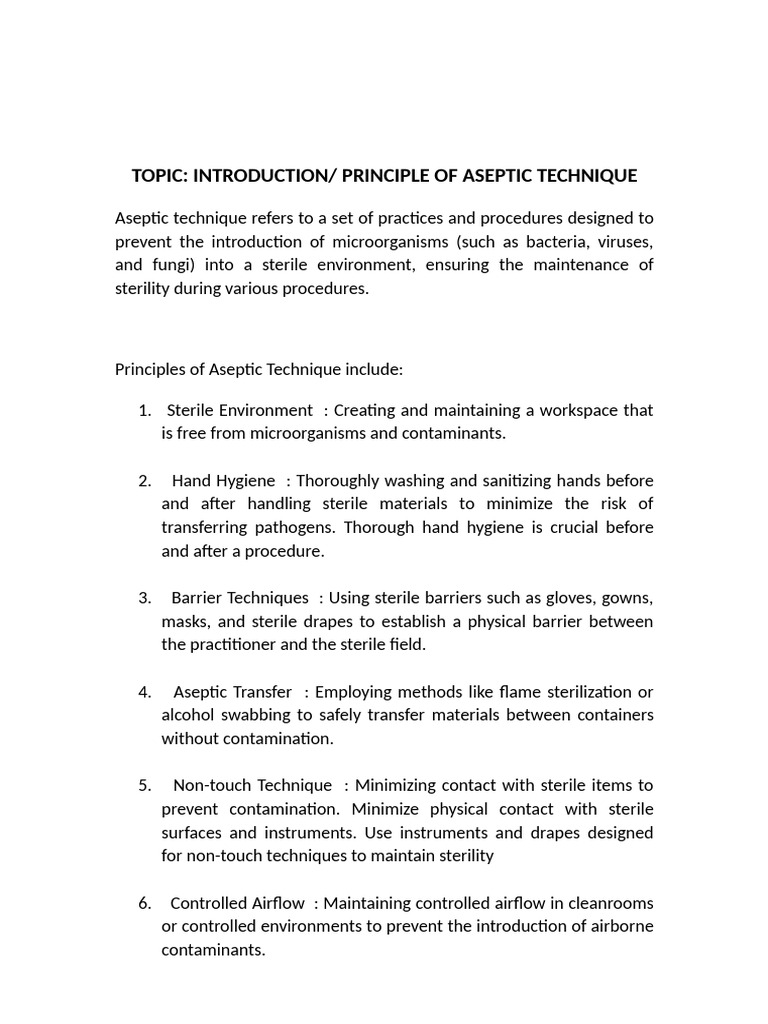 TOPIC: INTRODUCTION/ PRINCIPLE OF ASEPTIC TECHNIQUE

Aseptic technique refers to a set of practices and procedures designed to prevent the introduction of microorganisms (such as bacteria, viruses, and fungi) into a sterile environment, ensuring the maintenance of sterility during various procedures.

Principles of Aseptic Technique include:

1. Sterile Environment : Creating and maintaining a workspace that is free from microorganisms and contaminants.

2. Hand Hygiene : Thoroughly washing and sanitizing hands before and after handling sterile materials to minimize the risk of transferring pathogens. Thorough hand hygiene is crucial before and after a procedure.

3. Barrier Techniques : Using sterile barriers such as gloves, gowns, masks, and sterile drapes to establish a physical barrier between the practitioner and the sterile field.

4. Aseptic Transfer : Employing methods like flame sterilization or alcohol swabbing to safely transfer materials between containers without contamination.

5. Non-touch Technique : Minimizing contact with sterile items to prevent contamination. Minimize physical contact with sterile surfaces and instruments. Use instruments and drapes designed for non-touch techniques to maintain sterility

6. Controlled Airflow : Maintaining controlled airflow in cleanrooms or controlled environments to prevent the introduction of airborne contaminants.